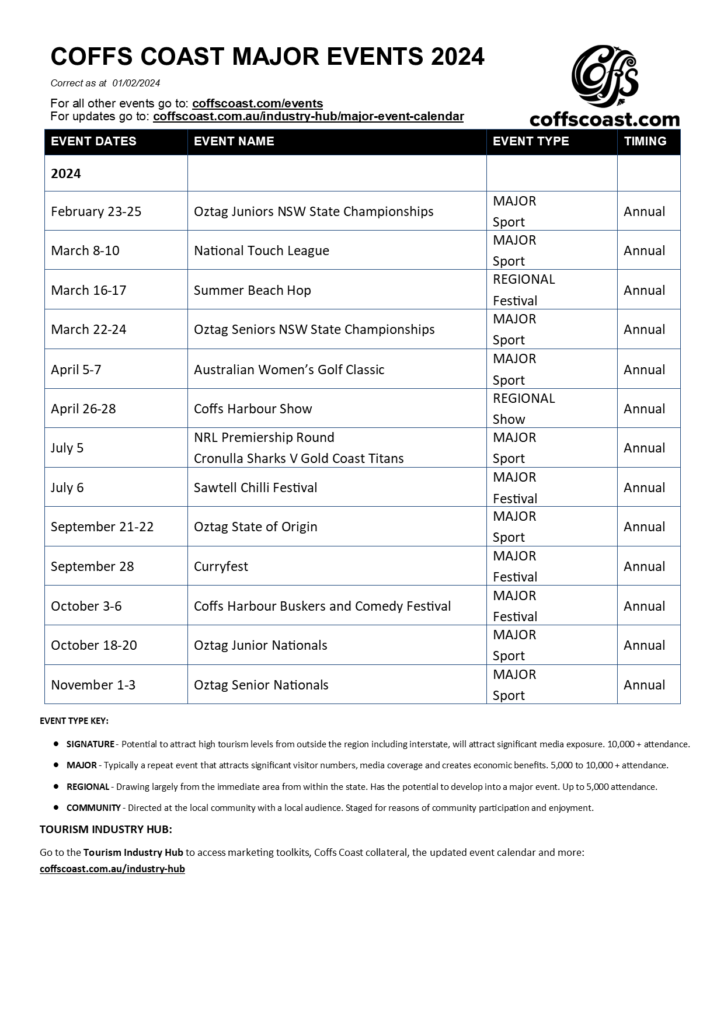 COFFS COAST MAJOR EVENTS 2024

Correct as at 01/02/2024

For all other events go to: coffscoast.com/events
For updates go to: coffscoast.com.au/industry-hub/major-event-calendar

Coffs
coffscoast.com

| EVENT DATES | EVENT NAME | EVENT TYPE | TIMING |
|---|---|---|---|
| 2024 | | | |
| February 23-25 | Oztag Juniors NSW State Championships | MAJOR Sport | Annual |
| March 8-10 | National Touch League | MAJOR Sport | Annual |
| March 16-17 | Summer Beach Hop | REGIONAL Festival | Annual |
| March 22-24 | Oztag Seniors NSW State Championships | MAJOR Sport | Annual |
| April 5-7 | Australian Women's Golf Classic | MAJOR Sport | Annual |
| April 26-28 | Coffs Harbour Show | REGIONAL Show | Annual |
| July 5 | NRL Premiership Round Cronulla Sharks V Gold Coast Titans | MAJOR Sport | Annual |
| July 6 | Sawtell Chilli Festival | MAJOR Festival | Annual |
| September 21-22 | Oztag State of Origin | MAJOR Sport | Annual |
| September 28 | Curryfest | MAJOR Festival | Annual |
| October 3-6 | Coffs Harbour Buskers and Comedy Festival | MAJOR Festival | Annual |
| October 18-20 | Oztag Junior Nationals | MAJOR Sport | Annual |
| November 1-3 | Oztag Senior Nationals | MAJOR Sport | Annual |

EVENT TYPE KEY:

• SIGNATURE - Potential to attract high tourism levels from outside the region including interstate, will attract significant media exposure. 10,000 + attendance.

• MAJOR - Typically a repeat event that attracts significant visitor numbers, media coverage and creates economic benefits. 5,000 to 10,000 + attendance.

• REGIONAL - Drawing largely from the immediate area from within the state. Has the potential to develop into a major event. Up to 5,000 attendance.

• COMMUNITY - Directed at the local community with a local audience. Staged for reasons of community participation and enjoyment.

TOURISM INDUSTRY HUB:

Go to the Tourism Industry Hub to access marketing toolkits, Coffs Coast collateral, the updated event calendar and more: coffscoast.com.au/industry-hub